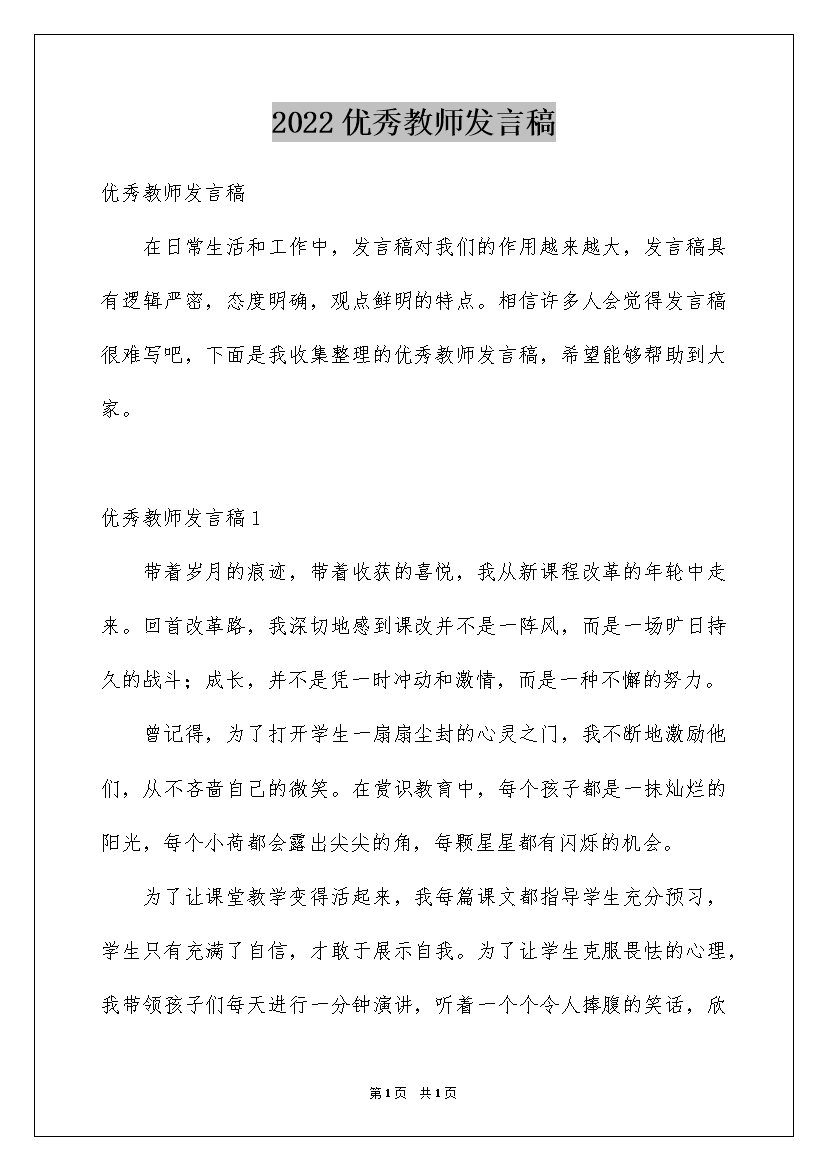 2022优秀教师发言稿

优秀教师发言稿

在日常生活和工作中，发言稿对我们的作用越来越大，发言稿具有逻辑严密，态度明确，观点鲜明的特点。相信许多人会觉得发言稿很难写吧，下面是我收集整理的优秀教师发言稿，希望能够帮助到大家。

优秀教师发言稿1

带着岁月的痕迹，带着收获的喜悦，我从新课程改革的年轮中走来。回首改革路，我深切地感到课改并不是一阵风，而是一场旷日持久的战斗；成长，并不是凭一时冲动和激情，而是一种不懈的努力。

曾记得，为了打开学生一扇扇尘封的心灵之门，我不断地激励他们，从不吝啬自己的微笑。在赏识教育中，每个孩子都是一抹灿烂的阳光，每个小荷都会露出尖尖的角，每颗星星都有闪烁的机会。

为了让课堂教学变得活起来，我每篇课文都指导学生充分预习，学生只有充满了自信，才敢于展示自我。为了让学生克服畏怯的心理，我带领孩子们每天进行一分钟演讲，听着一个个令人捧腹的笑话，欣

第1页 共1页